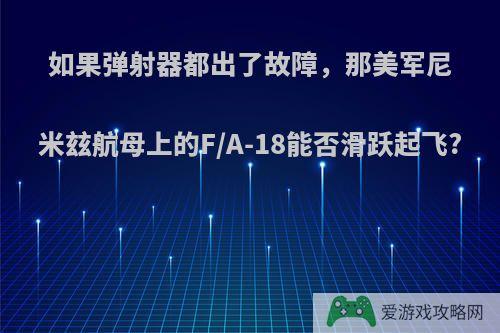 如果弹射器都出了故障，那美军尼米兹航母上的F/A-18能否滑跃起飞?

爱游戏攻略网